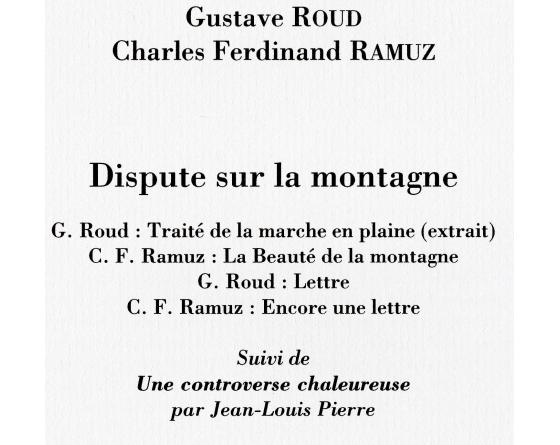 Gustave ROUD
Charles Ferdinand RAMUZ

Dispute sur la montagne

G. Roud : Traité de la marche en plaine (extrait)
C. F. Ramuz : La Beauté de la montagne
G. Roud : Lettre
C. F. Ramuz : Encore une lettre

Suivi de
Une controverse chaleureuse
par Jean-Louis Pierre